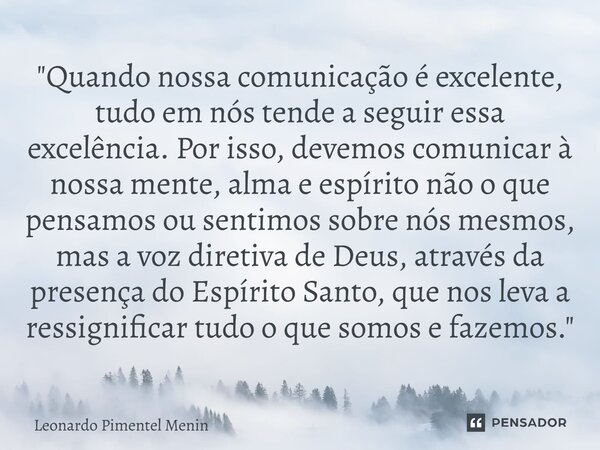 "Quando nossa comunicação é excelente, tudo em nós tende a seguir essa excelência. Por isso, devemos comunicar à nossa mente, alma e espírito não o que pensamos ou sentimos sobre nós mesmos, mas a voz diretiva de Deus, através da presença do Espírito Santo, que nos leva a ressignificar tudo o que somos e fazemos."

Leonardo Pimentel Menin

PENSADOR